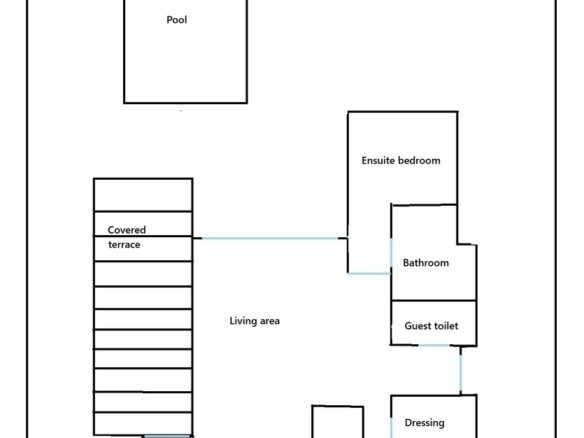 Pool

Ensuite bedroom

Covered terrace

Bathroom

Living area

Guest toilet

Dressing